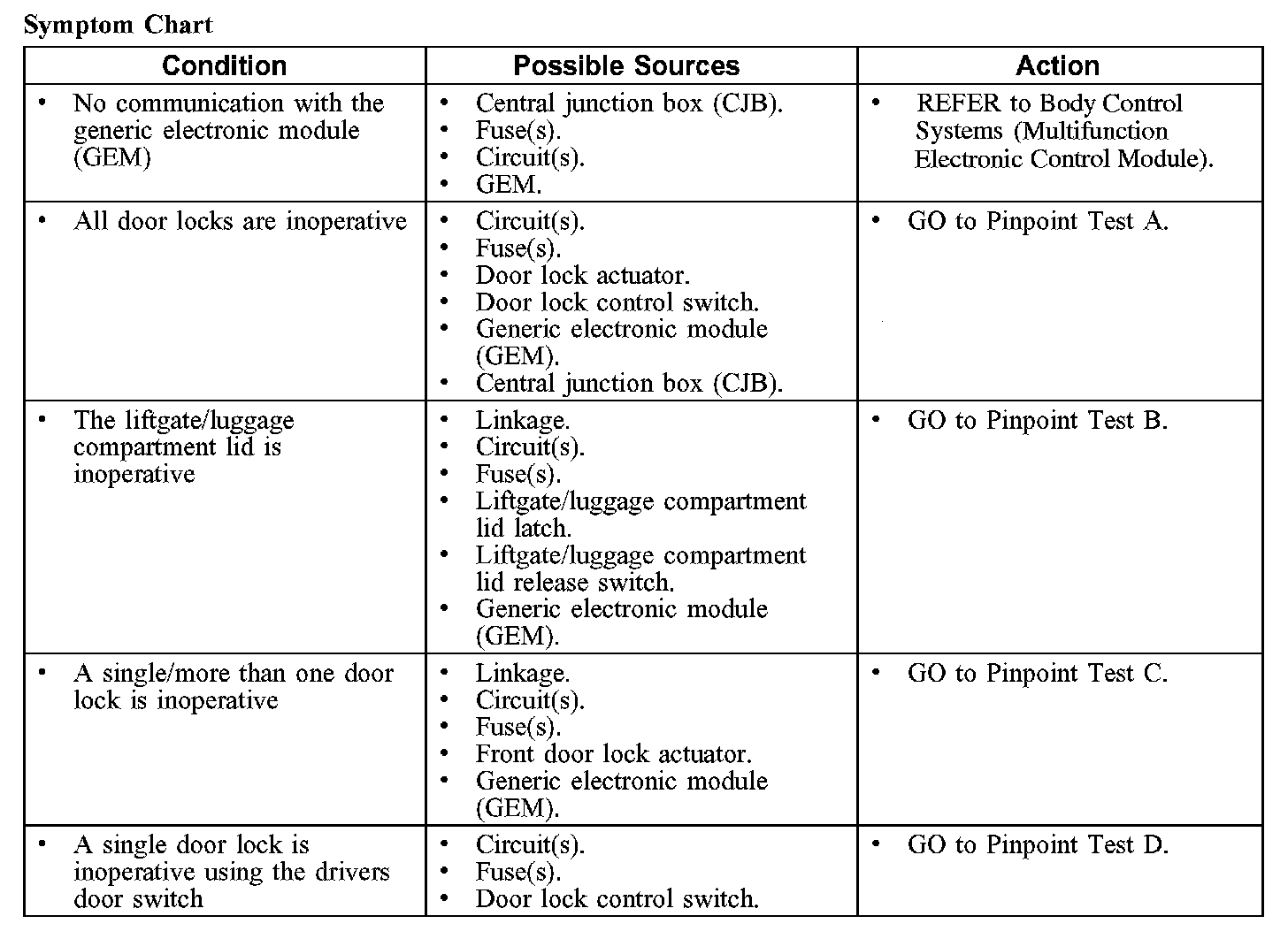 Symptom Chart

| Condition | Possible Sources | Action |
|---|---|---|
| • No communication with the generic electronic module (GEM) | • Central junction box (CJB). • Fuse(s). • Circuit(s). • GEM. | • REFER to Body Control Systems (Multifunction Electronic Control Module). |
| • All door locks are inoperative | • Circuit(s). • Fuse(s). • Door lock actuator. • Door lock control switch. • Generic electronic module (GEM). • Central junction box (CJB). | • GO to Pinpoint Test A. |
| • The liftgate/luggage compartment lid is inoperative | • Linkage. • Circuit(s). • Fuse(s). • Liftgate/luggage compartment lid latch. • Liftgate/luggage compartment lid release switch. • Generic electronic module (GEM). | • GO to Pinpoint Test B. |
| • A single/more than one door lock is inoperative | • Linkage. • Circuit(s). • Fuse(s). • Front door lock actuator. • Generic electronic module (GEM). | • GO to Pinpoint Test C. |
| • A single door lock is inoperative using the drivers door switch | • Circuit(s). • Fuse(s). • Door lock control switch. | • GO to Pinpoint Test D. |